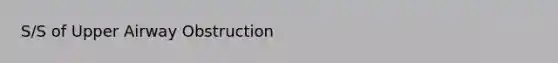 S/S of Upper Airway Obstruction